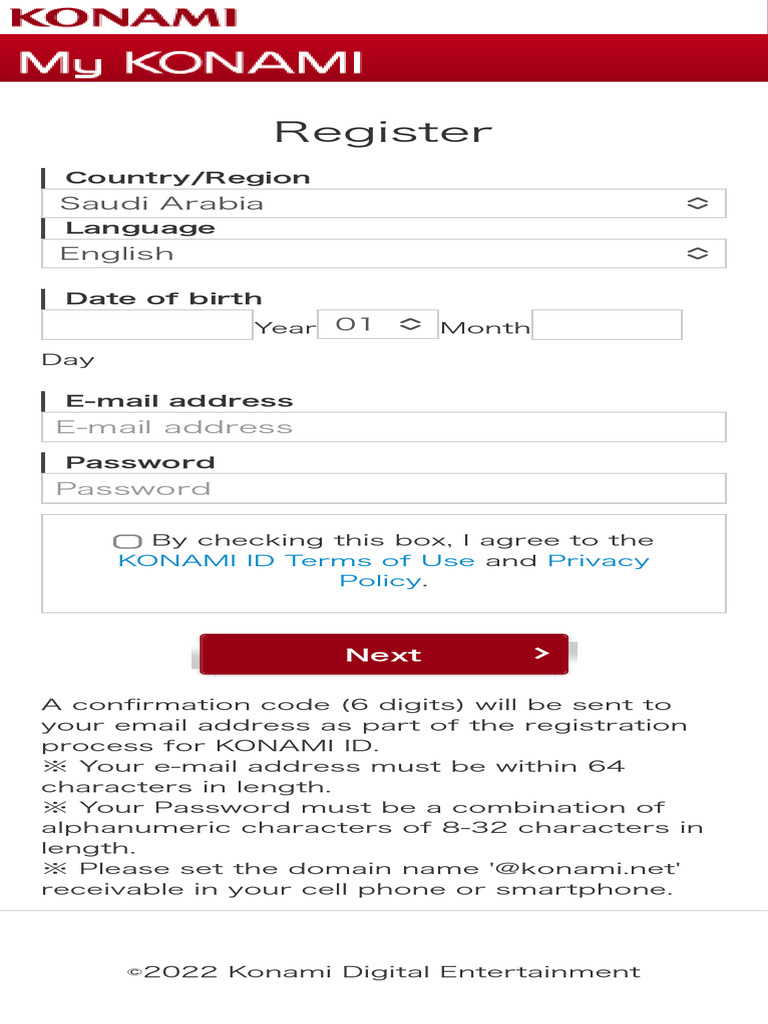 KONAMI

My KONAMI

Register

Country/Region
Saudi Arabia
Language
English

Date of birth
Year 01 Month
Day

E-mail address
E-mail address

Password
Password

By checking this box, I agree to the KONAMI ID Terms of Use and Privacy Policy.

Next >

A confirmation code (6 digits) will be sent to your email address as part of the registration process for KONAMI ID.
※ Your e-mail address must be within 64 characters in length.
※ Your Password must be a combination of alphanumeric characters of 8-32 characters in length.
※ Please set the domain name '@konami.net' receivable in your cell phone or smartphone.

©2022 Konami Digital Entertainment